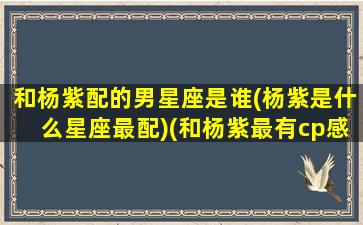 和杨紫配的男星座是谁(杨紫是什么星座最配)(和杨紫最有cp感